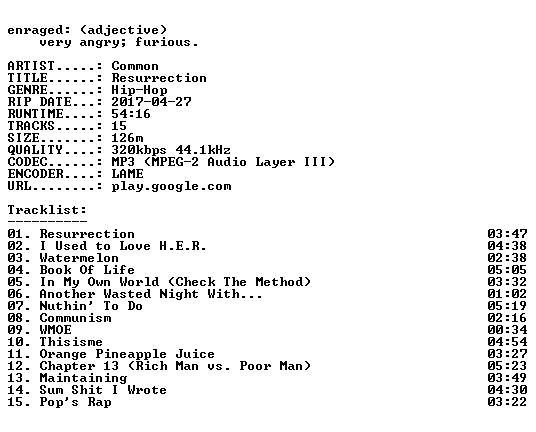 enraged: (adjective)
very angry; furious.

ARTIST.....: Common
TITLE......: Resurrection
GENRE......: Hip-Hop
RIP DATE...: 2017-04-27
RUNTIME....: 54:16
TRACKS.....: 15
SIZE.......: 126m
QUALITY....: 320kbps 44.1kHz
CODEC......: MP3 (MPEG-2 Audio Layer III)
ENCODER....: LAME
URL........: play.google.com

Tracklist:
----------

01. Resurrection 03:47
02. I Used to Love H.E.R. 04:38
03. Watermelon 02:38
04. Book Of Life 05:05
05. In My Own World (Check The Method) 03:32
06. Another Wasted Night With... 01:02
07. Nuthin' To Do 05:19
08. Communism 02:16
09. WMOE 00:34
10. Thisisme 04:54
11. Orange Pineapple Juice 03:27
12. Chapter 13 (Rich Man vs. Poor Man) 05:23
13. Maintaining 03:49
14. Sum Shit I Wrote 04:30
15. Pop's Rap 03:22